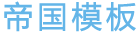 帝国模板